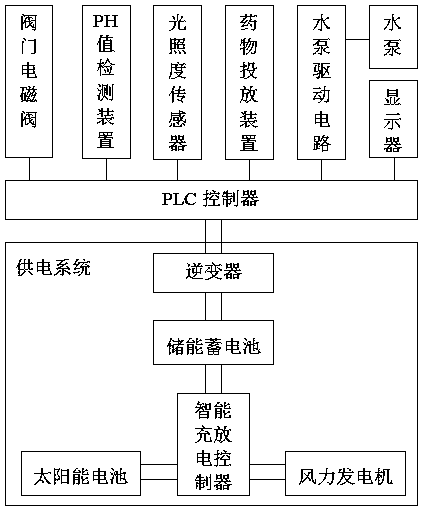 阀门电磁阀

PH值检测装置

光照度传感器

药物投放装置

水泵驱动电路

水泵

显示器

PLC 控制器

供电系统

逆变器

储能蓄电池

智能充放电控制器

太阳能电池

风力发电机